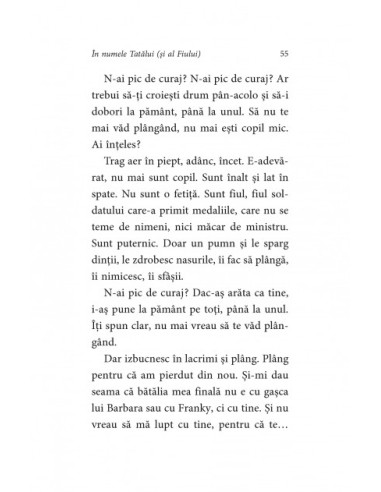 În numele Tatălui (și al Fiului) 55

N-ai pic de curaj? N-ai pic de curaj? Ar trebui să-ți croiești drum pân-acolo și să-i dobori la pământ, până la unul. Să nu te mai văd plângând, nu mai ești copil mic. Ai înțeles?

Trag aer în piept, adânc, încet. E-adevărat, nu mai sunt copil. Sunt înalt și lat în spate. Nu sunt o fetiță. Sunt fiul, fiul soldatului care-a primit medaliile, care nu se teme de nimeni, nici măcar de ministru. Sunt puternic. Doar un pumn și le sparg dinții, le zdrobesc nasurile, îi fac să plângă, îi nimicesc, îi sfâșii.

N-ai pic de curaj? Dac-aș arăta ca tine, i-aș pune la pământ pe toți, până la unul. Îți spun clar, nu mai vreau să te văd plângând.

Dar izbucnesc în lacrimi și plâng. Plâng pentru că am pierdut din nou. Și-mi dau seama că bătălia mea finală nu e cu gașca lui Barbara sau cu Franky, ci cu tine. Și nu vreau să mă lupt cu tine, pentru că te…